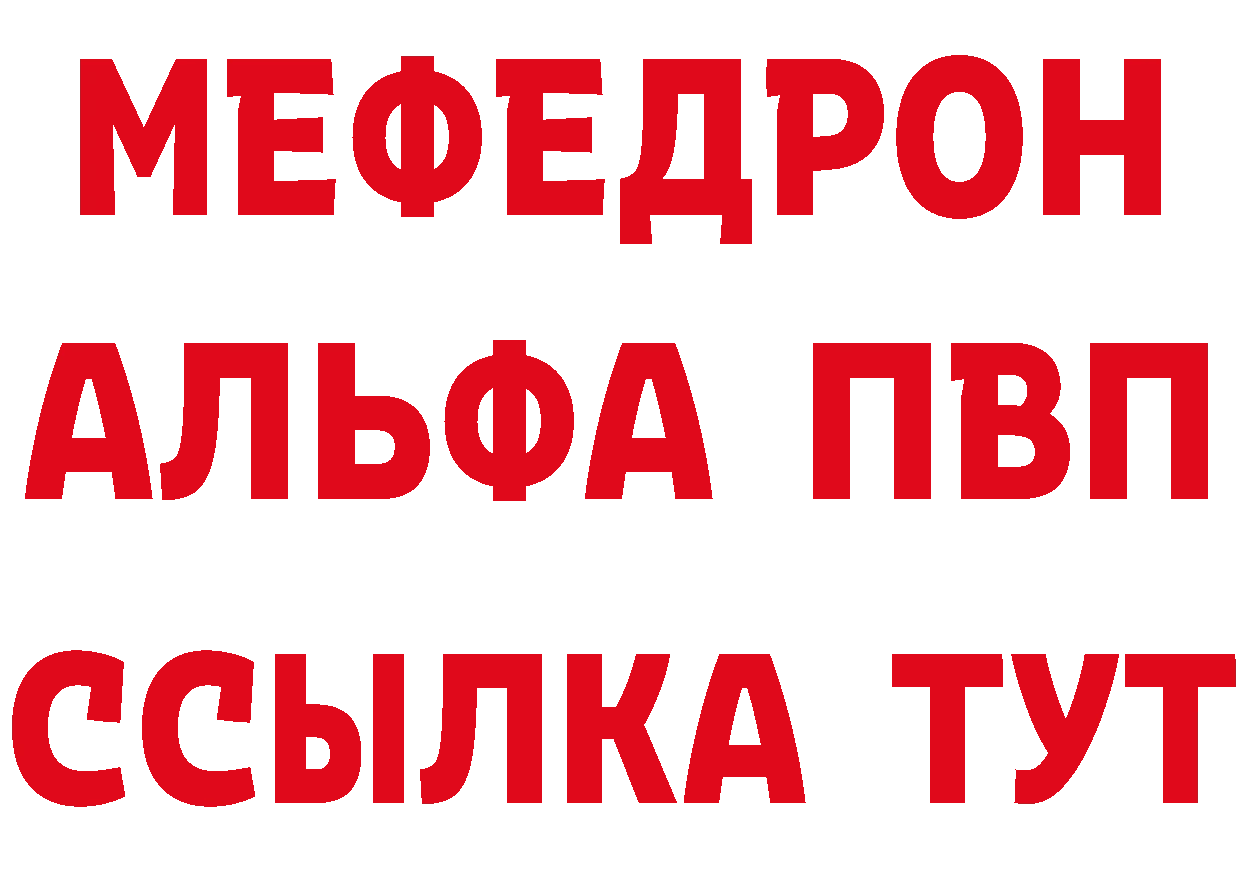 МЕФЕДРОН
АЛЬФА ПВП
ССЫЛКА ТУТ